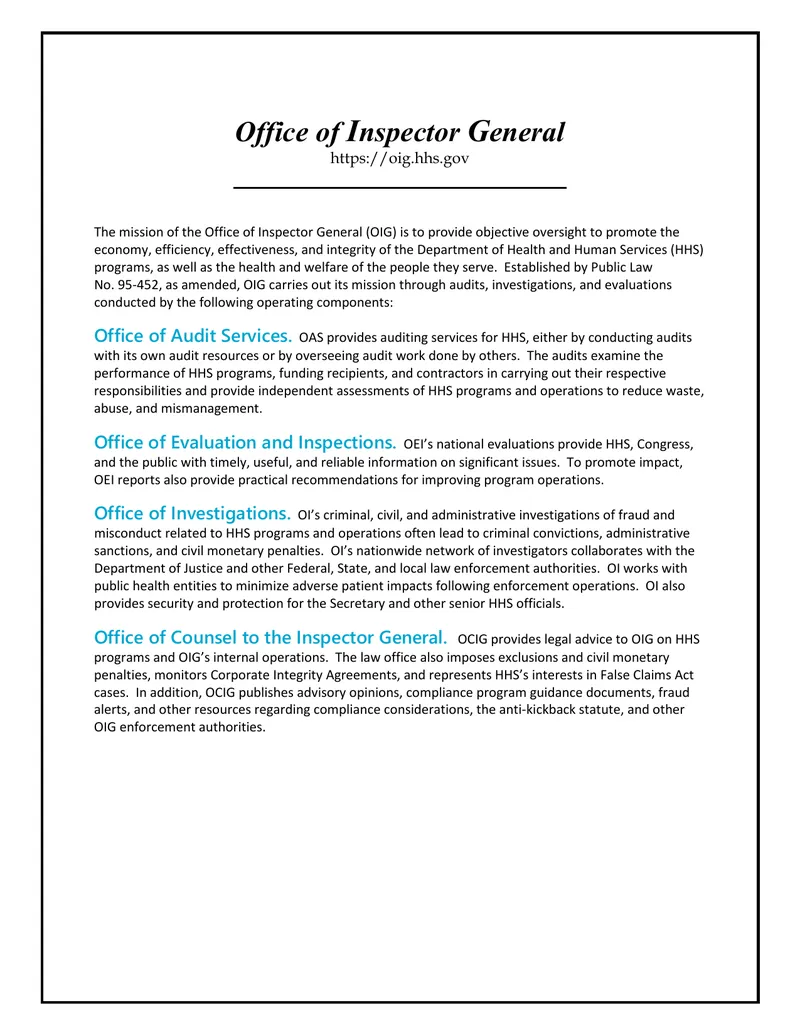 Office of Inspector General
https://oig.hhs.gov

The mission of the Office of Inspector General (OIG) is to provide objective oversight to promote the economy, efficiency, effectiveness, and integrity of the Department of Health and Human Services (HHS) programs, as well as the health and welfare of the people they serve. Established by Public Law No. 95-452, as amended, OIG carries out its mission through audits, investigations, and evaluations conducted by the following operating components:

Office of Audit Services. OAS provides auditing services for HHS, either by conducting audits with its own audit resources or by overseeing audit work done by others. The audits examine the performance of HHS programs, funding recipients, and contractors in carrying out their respective responsibilities and provide independent assessments of HHS programs and operations to reduce waste, abuse, and mismanagement.

Office of Evaluation and Inspections. OEI's national evaluations provide HHS, Congress, and the public with timely, useful, and reliable information on significant issues. To promote impact, OEI reports also provide practical recommendations for improving program operations.

Office of Investigations. OI's criminal, civil, and administrative investigations of fraud and misconduct related to HHS programs and operations often lead to criminal convictions, administrative sanctions, and civil monetary penalties. OI's nationwide network of investigators collaborates with the Department of Justice and other Federal, State, and local law enforcement authorities. OI works with public health entities to minimize adverse patient impacts following enforcement operations. OI also provides security and protection for the Secretary and other senior HHS officials.

Office of Counsel to the Inspector General. OCIG provides legal advice to OIG on HHS programs and OIG's internal operations. The law office also imposes exclusions and civil monetary penalties, monitors Corporate Integrity Agreements, and represents HHS's interests in False Claims Act cases. In addition, OCIG publishes advisory opinions, compliance program guidance documents, fraud alerts, and other resources regarding compliance considerations, the anti-kickback statute, and other OIG enforcement authorities.